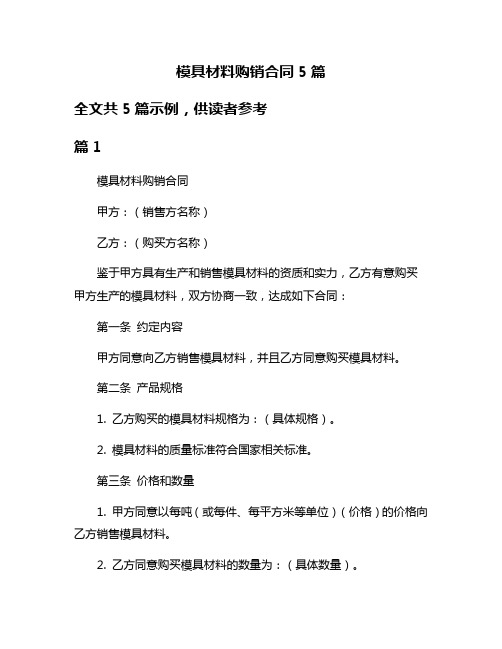 模具材料购销合同 5 篇

全文共 5 篇示例，供读者参考

篇 1

模具材料购销合同

甲方：（销售方名称）

乙方：（购买方名称）

鉴于甲方具有生产和销售模具材料的资质和实力，乙方有意购买甲方生产的模具材料，双方协商一致，达成如下合同：

第一条 约定内容

甲方同意向乙方销售模具材料，并且乙方同意购买模具材料。

第二条 产品规格

1. 乙方购买的模具材料规格为：（具体规格）。

2. 模具材料的质量标准符合国家相关标准。

第三条 价格和数量

1. 甲方同意以每吨（或每件、每平方米等单位）（价格）的价格向乙方销售模具材料。

2. 乙方同意购买模具材料的数量为：（具体数量）。